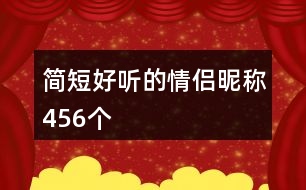 简短好听的情侣昵称456个